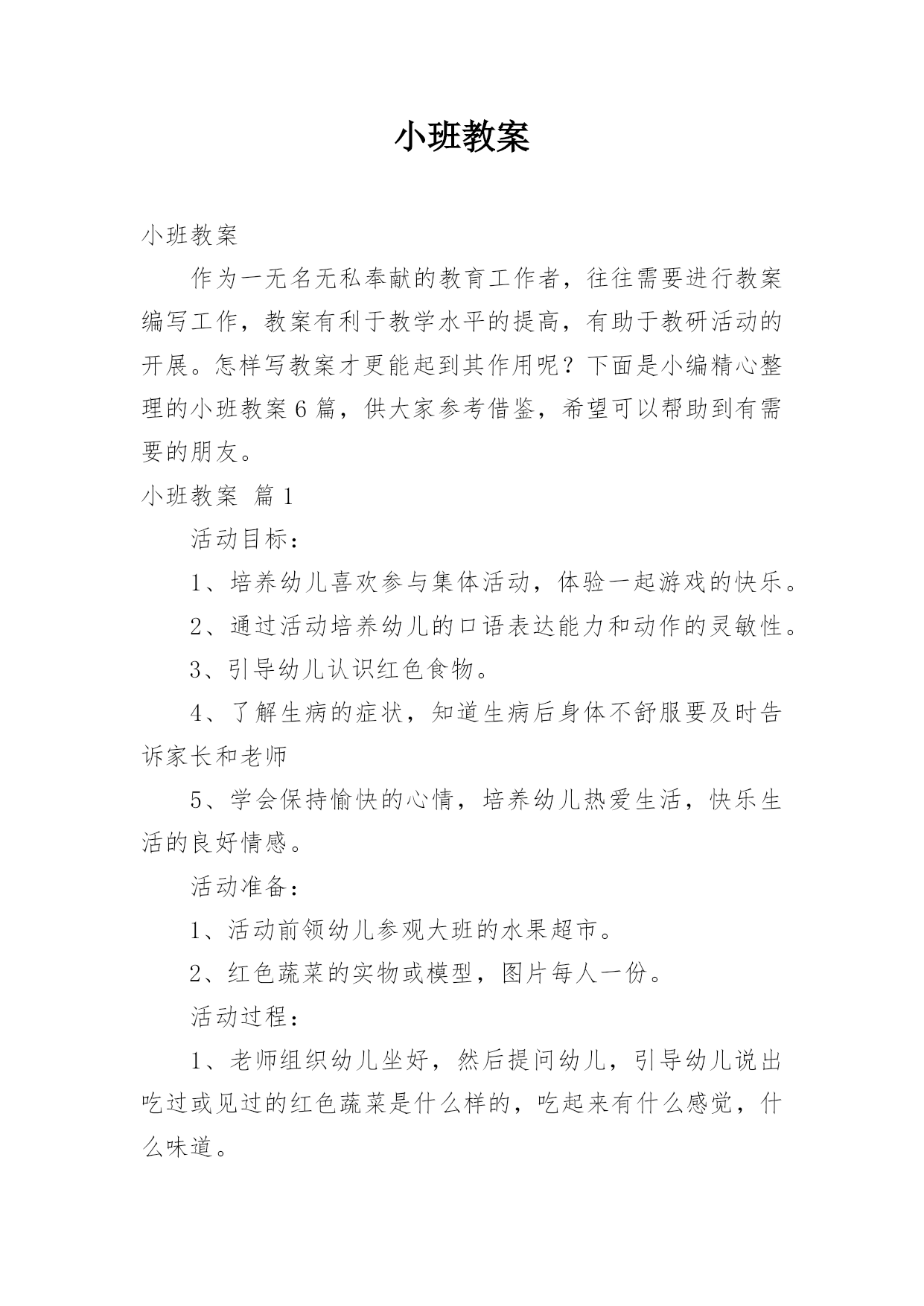 小班教案

小班教案

作为一无名无私奉献的教育工作者，往往需要进行教案编写工作，教案有利于教学水平的提高，有助于教研活动的开展。怎样写教案才更能起到其作用呢？下面是小编精心整理的小班教案6篇，供大家参考借鉴，希望可以帮助到有需要的朋友。

小班教案 篇1

活动目标：

1、培养幼儿喜欢参与集体活动，体验一起游戏的快乐。

2、通过活动培养幼儿的口语表达能力和动作的灵敏性。

3、引导幼儿认识红色食物。

4、了解生病的症状，知道生病后身体不舒服要及时告诉家长和老师

5、学会保持愉快的心情，培养幼儿热爱生活，快乐生活的良好情感。

活动准备：

1、活动前领幼儿参观大班的水果超市。

2、红色蔬菜的实物或模型，图片每人一份。

活动过程：

1、老师组织幼儿坐好，然后提问幼儿，引导幼儿说出吃过或见过的红色蔬菜是什么样的，吃起来有什么感觉，什么味道。